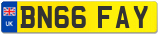 UK

BN66 FAY